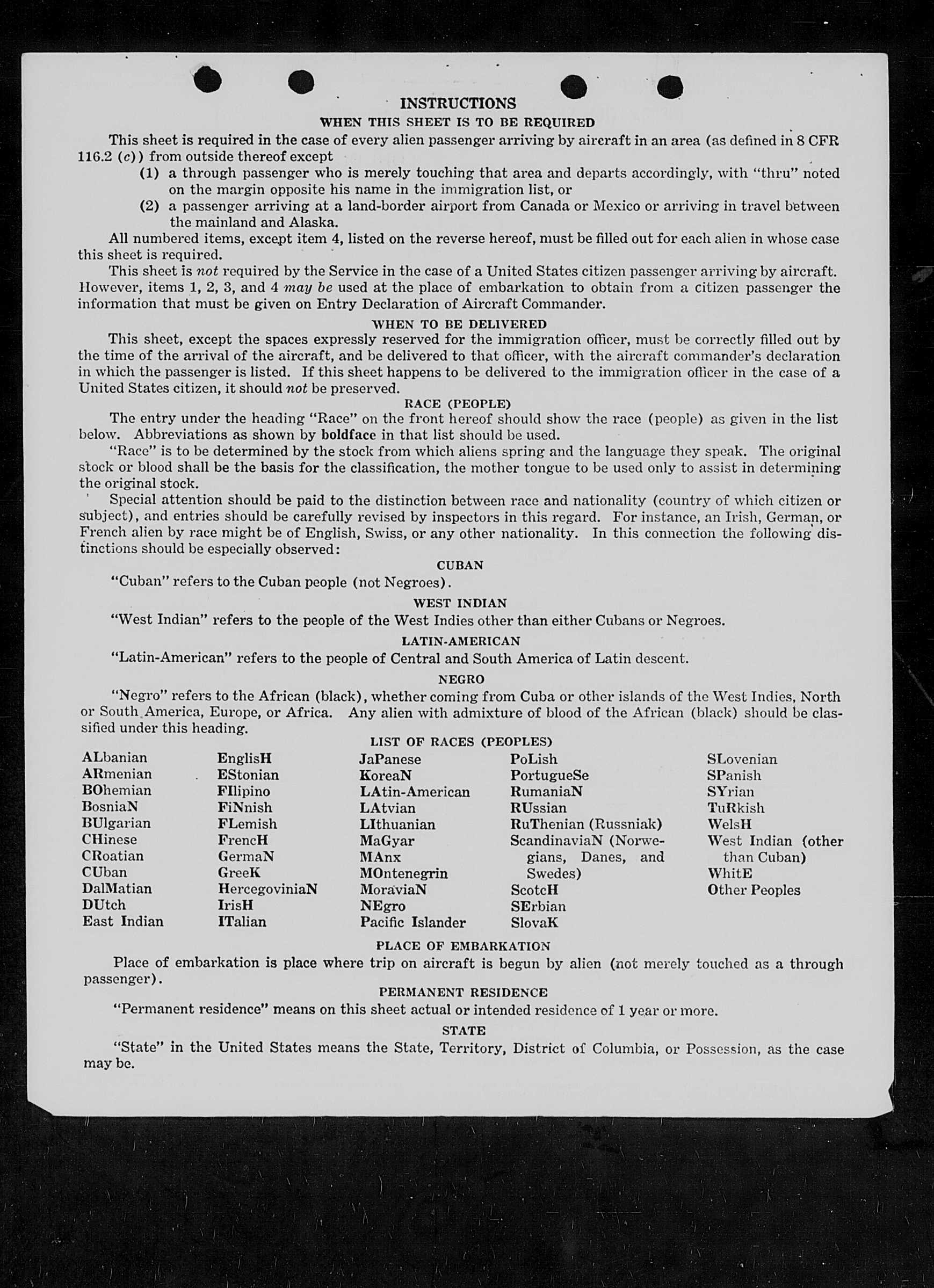 INSTRUCTIONS
WHEN THIS SHEET IS TO BE REQUIRED

This sheet is required in the case of every alien passenger arriving by aircraft in an area (as defined in 8 CFR 116.2 (c)) from outside thereof except
(1) a through passenger who is merely touching that area and departs accordingly, with "thru" noted on the margin opposite his name in the immigration list, or
(2) a passenger arriving at a land-border airport from Canada or Mexico or arriving in travel between the mainland and Alaska.

All numbered items, except item 4, listed on the reverse hereof, must be filled out for each alien in whose case this sheet is required.

This sheet is not required by the Service in the case of a United States citizen passenger arriving by aircraft. However, items 1, 2, 3, and 4 may be used at the place of embarkation to obtain from a citizen passenger the information that must be given on Entry Declaration of Aircraft Commander.

WHEN TO BE DELIVERED

This sheet, except the spaces expressly reserved for the immigration officer, must be correctly filled out by the time of the arrival of the aircraft, and be delivered to that officer, with the aircraft commander's declaration in which the passenger is listed. If this sheet happens to be delivered to the immigration officer in the case of a United States citizen, it should not be preserved.

RACE (PEOPLE)

The entry under the heading "Race" on the front hereof should show the race (people) as given in the list below. Abbreviations as shown by boldface in that list should be used.

"Race" is to be determined by the stock from which aliens spring and the language they speak. The original stock or blood shall be the basis for the classification, the mother tongue to be used only to assist in determining the original stock.

Special attention should be paid to the distinction between race and nationality (country of which citizen or subject), and entries should be carefully revised by inspectors in this regard. For instance, an Irish, German, or French alien by race might be of English, Swiss, or any other nationality. In this connection the following distinctions should be especially observed:

CUBAN
"Cuban" refers to the Cuban people (not Negroes).

WEST INDIAN
"West Indian" refers to the people of the West Indies other than either Cubans or Negroes.

LATIN-AMERICAN
"Latin-American" refers to the people of Central and South America of Latin descent.

NEGRO
"Negro" refers to the African (black), whether coming from Cuba or other islands of the West Indies, North or South America, Europe, or Africa. Any alien with admixture of blood of the African (black) should be classified under this heading.

LIST OF RACES (PEOPLES)

ALbanian
ARmenian
BOhemian
BosniaN
BUlgarian
CHinese
CRoatian
CUban
DalMatian
DUtch
East Indian

EnglisH
EStonian
FIlipino
FiNnish
FLemish
FrencH
GermaN
GreeK
HercegoviniaN
IrisH
ITalian

JaPanese
KoreaN
LAtin-American
LAtvian
LIthuanian
MaGyar
MAnx
MOntenegrin
MoraviaN
NEgro
Pacific Islander

PoLish
PortugueSe
RumaniaN
RUssian
RuThenian (Russniak)
ScandinaviaN (Norwegians, Danes, and Swedes)
ScotcH
SErbian
SlovaK

SLovenian
SPanish
SYrian
TuRkish
WelsH
West Indian (other than Cuban)
WhitE
Other Peoples

PLACE OF EMBARKATION
Place of embarkation is place where trip on aircraft is begun by alien (not merely touched as a through passenger).

PERMANENT RESIDENCE
"Permanent residence" means on this sheet actual or intended residence of 1 year or more.

STATE
"State" in the United States means the State, Territory, District of Columbia, or Possession, as the case may be.